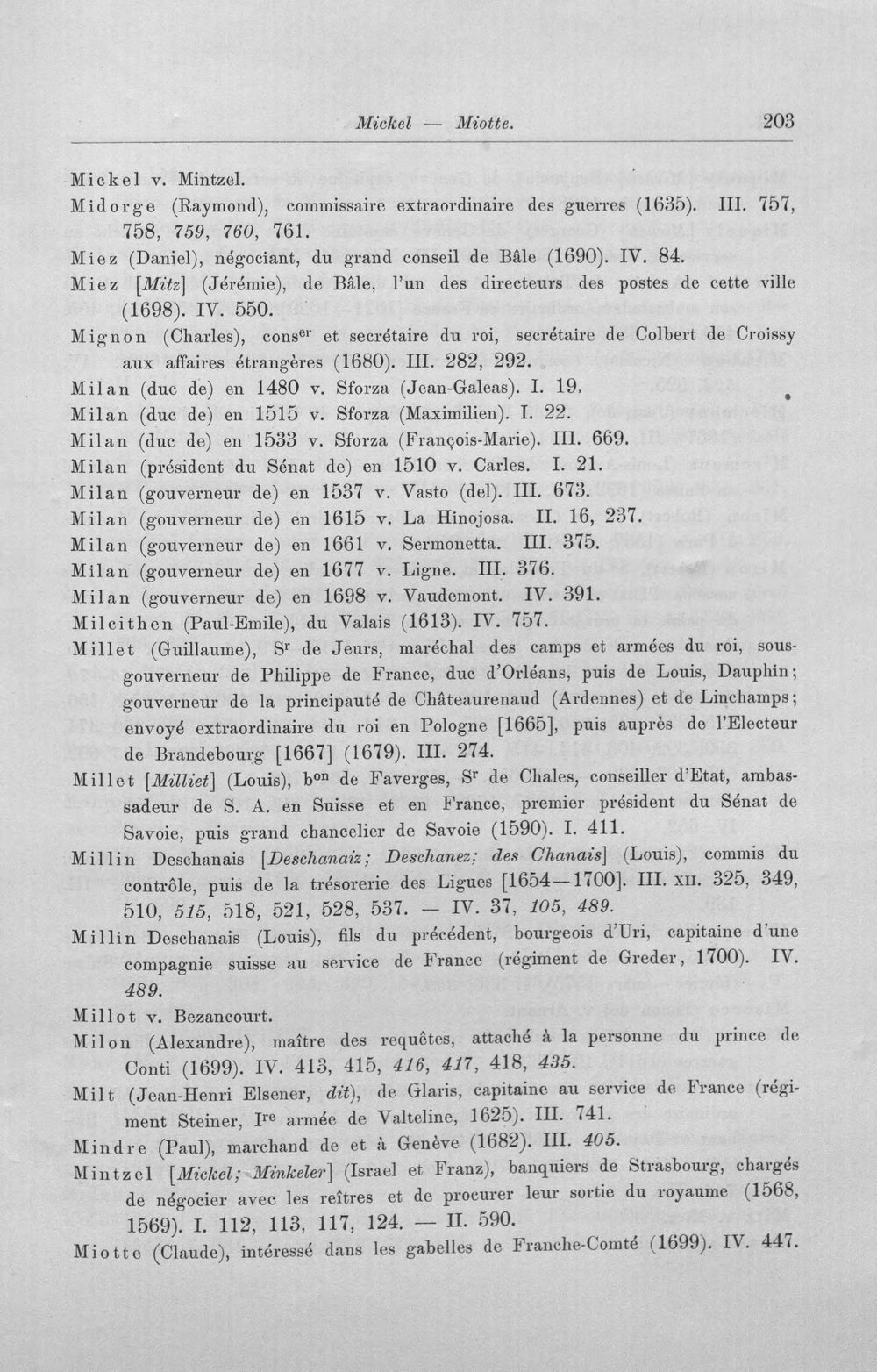 Mickel — Miotte. 203

Mickel v. Mintzel.

Midorge (Raymond), commissaire extraordinaire des guerres (1635). III. 757, 758, 759, 760, 761.

Miez (Daniel), négociant, du grand conseil de Bâle (1690). IV. 84.

Miez [Mitz] (Jérémie), de Bâle, l'un des directeurs des postes de cette ville (1698). IV. 550.

Mignon (Charles), cons$^{er}$ et secrétaire du roi, secrétaire de Colbert de Croissy aux affaires étrangères (1680). III. 282, 292.

Milan (duc de) en 1480 v. Sforza (Jean-Galeas). I. 19.

Milan (duc de) en 1515 v. Sforza (Maximilien). I. 22.

Milan (duc de) en 1533 v. Sforza (François-Marie). III. 669.

Milan (président du Sénat de) en 1510 v. Carles. I. 21.

Milan (gouverneur de) en 1537 v. Vasto (del). III. 673.

Milan (gouverneur de) en 1615 v. La Hinojosa. II. 16, 237.

Milan (gouverneur de) en 1661 v. Sermonetta. III. 375.

Milan (gouverneur de) en 1677 v. Ligne. III. 376.

Milan (gouverneur de) en 1698 v. Vaudemont. IV. 391.

Milcithen (Paul-Emile), du Valais (1613). IV. 757.

Millet (Guillaume), S$^{r}$ de Jeurs, maréchal des camps et armées du roi, sous-gouverneur de Philippe de France, duc d'Orléans, puis de Louis, Dauphin; gouverneur de la principauté de Châteaurenaud (Ardennes) et de Linchamps; envoyé extraordinaire du roi en Pologne [1665], puis auprès de l'Electeur de Brandebourg [1667] (1679). III. 274.

Millet [Milliet] (Louis), b$^{on}$ de Faverges, S$^{r}$ de Chales, conseiller d'Etat, ambassadeur de S. A. en Suisse et en France, premier président du Sénat de Savoie, puis grand chancelier de Savoie (1590). I. 411.

Millin Deschanais [Deschanaiz; Deschanez; des Chanais] (Louis), commis du contrôle, puis de la trésorerie des Ligues [1654—1700]. III. XII. 325, 349, 510, 515, 518, 521, 528, 537. — IV. 37, 105, 489.

Millin Deschanais (Louis), fils du précédent, bourgeois d'Uri, capitaine d'une compagnie suisse au service de France (régiment de Greder, 1700). IV. 489.

Millot v. Bezancourt.

Milon (Alexandre), maître des requêtes, attaché à la personne du prince de Conti (1699). IV. 413, 415, 416, 417, 418, 435.

Milt (Jean-Henri Elsener, dit), de Glaris, capitaine au service de France (régiment Steiner, I$^{re}$ armée de Valteline, 1625). III. 741.

Mindre (Paul), marchand de et à Genève (1682). III. 405.

Mintzel [Mickel; Minkeler] (Israel et Franz), banquiers de Strasbourg, chargés de négocier avec les reîtres et de procurer leur sortie du royaume (1568, 1569). I. 112, 113, 117, 124. — II. 590.

Miotte (Claude), intéressé dans les gabelles de Franche-Comté (1699). IV. 447.